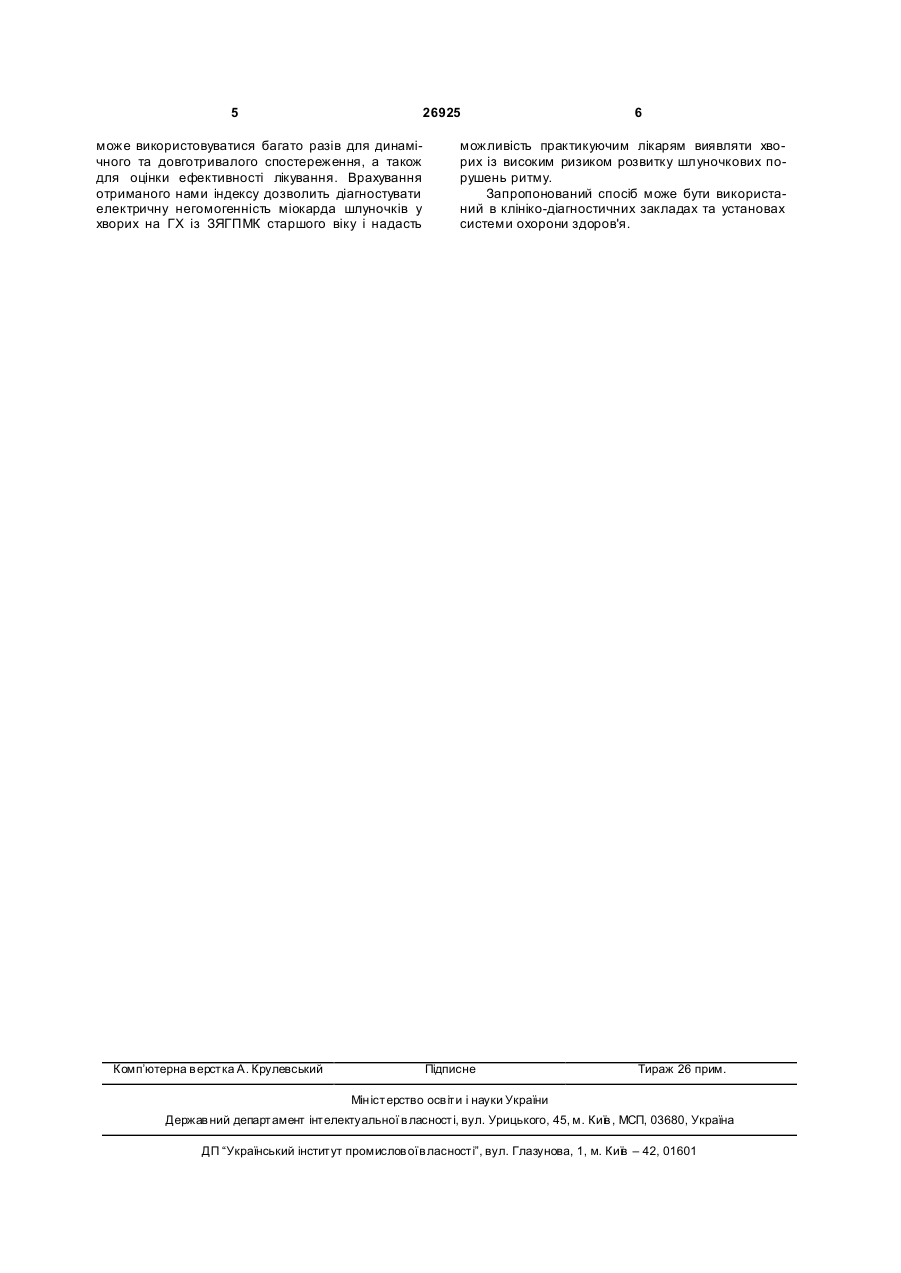 5 26925 6

може використовуватися багато разів для динамічного та довготривалого спостереження, а також для оцінки ефективності лікування. Врахування отриманого нами індексу дозволить діагностувати електричну негомогенність міокарда шлуночків у хворих на ГХ із ЗЯГПМК старшого віку і надасть можливість практикуючим лікарям виявляти хворих із високим ризиком розвитку шлуночкових порушень ритму.

Запропонований спосіб може бути використаний в клініко-діагностичних закладах та установах системи охорони здоров'я.

Комп'ютерна верстка А. Крулевський Підписне Тираж 26 прим.

Міністерство освіти і науки України

Державний департамент інтелектуальної власності, вул. Урицького, 45, м. Київ, МСП, 03680, Україна

ДП "Український інститут промислової власності", вул. Глазунова, 1, м. Київ – 42, 01601